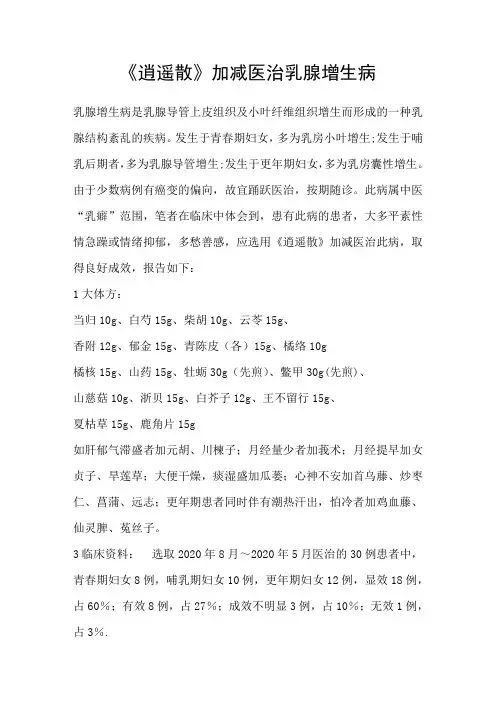 《逍遥散》加减医治乳腺增生病

乳腺增生病是乳腺导管上皮组织及小叶纤维组织增生而形成的一种乳腺结构紊乱的疾病。发生于青春期妇女，多为乳房小叶增生；发生于哺乳后期者，多为乳腺导管增生；发生于更年期妇女，多为乳房囊性增生。由于少数病例有癌变的偏向，故宜踊跃医治，按期随诊。此病属中医“乳癖”范围，笔者在临床中体会到，患有此病的患者，大多平素性情急躁或情绪抑郁，多愁善感，应选用《逍遥散》加减医治此病，取得良好成效，报告如下：

1 大体方：

当归 10g、白芍 15g、柴胡 10g、云苓 15g、

香附 12g、郁金 15g、青陈皮（各）15g、橘络 10g

橘核 15g、山药 15g、牡蛎 30g（先煎）、鳖甲 30g(先煎)、

山慈菇 10g、浙贝 15g、白芥子 12g、王不留行 15g、

夏枯草 15g、鹿角片 15g

如肝郁气滞盛者加元胡、川楝子；月经量少者加莪术；月经提早加女贞子、旱莲草；大便干燥，痰湿盛加瓜蒌；心神不安加首乌藤、炒枣仁、菖蒲、远志；更年期患者同时伴有潮热汗出，怕冷者加鸡血藤、仙灵脾、菟丝子。

3 临床资料：　选取 2020 年 8 月～2020 年 5 月医治的 30 例患者中，青春期妇女 8 例，哺乳期妇女 10 例，更年期妇女 12 例，显效 18 例，占 60%；有效 8 例，占 27%；成效不明显 3 例，占 10%；无效 1 例，占 3%.